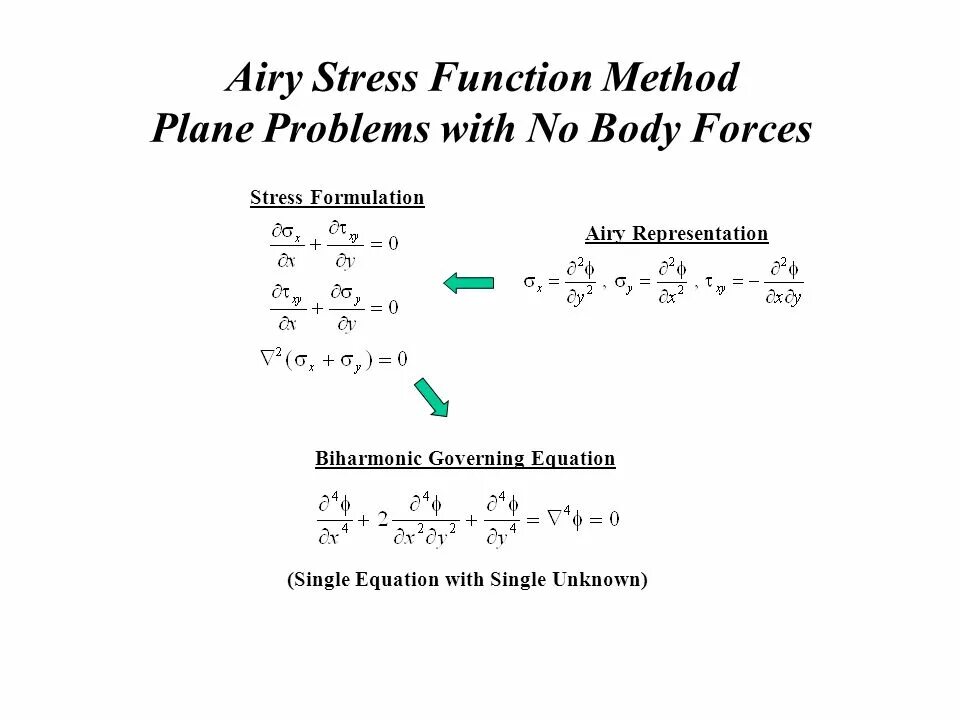 Airy Stress Function Method
Plane Problems with No Body Forces

Stress Formulation

$\frac{\partial \sigma_x}{\partial x} + \frac{\partial \tau_{xy}}{\partial y} = 0$

$\frac{\partial \tau_{xy}}{\partial x} + \frac{\partial \sigma_y}{\partial y} = 0$

$\nabla^2(\sigma_x + \sigma_y) = 0$

Airy Representation

$\sigma_x = \frac{\partial^2 \phi}{\partial y^2}$ , $\sigma_y = \frac{\partial^2 \phi}{\partial x^2}$ , $\tau_{xy} = -\frac{\partial^2 \phi}{\partial x \partial y}$

Biharmonic Governing Equation

$\frac{\partial^4 \phi}{\partial x^4} + 2\frac{\partial^4 \phi}{\partial x^2 \partial y^2} + \frac{\partial^4 \phi}{\partial y^4} = \nabla^4 \phi = 0$

(Single Equation with Single Unknown)